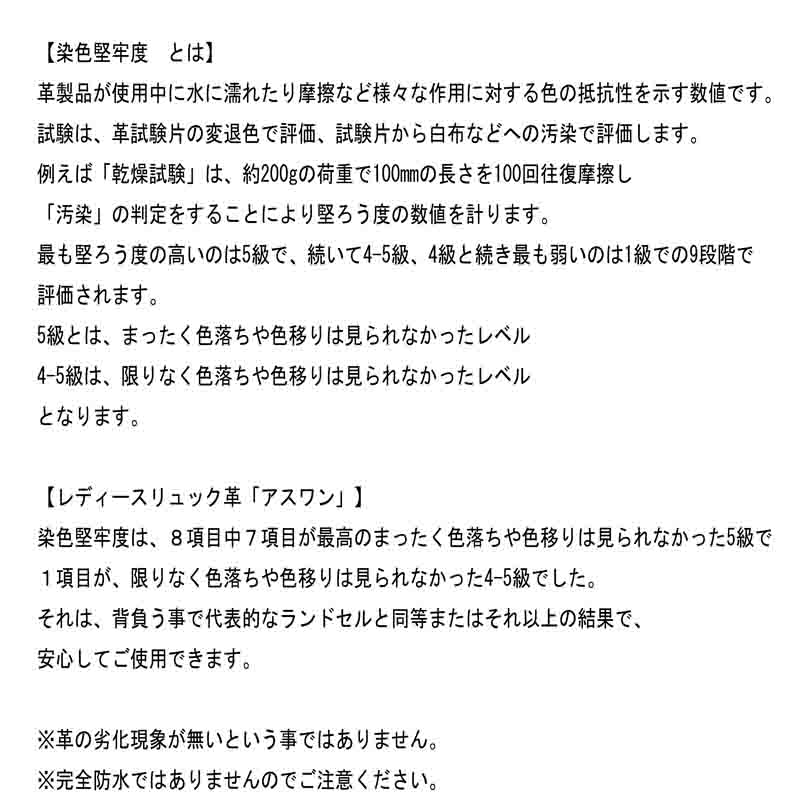 【染色堅牢度　とは】
革製品が使用中に水に濡れたり摩擦など様々な作用に対する色の抵抗性を示す数値です。
試験は、革試験片の変退色で評価、試験片から白布などへの汚染で評価します。
例えば「乾燥試験」は、約200gの荷重で100㎜の長さを100回往復摩擦し
「汚染」の判定をすることにより堅ろう度の数値を計ります。
最も堅ろう度の高いのは5級で、続いて4-5級、4級と続き最も弱いのは1級での9段階で評価されます。
5級とは、まったく色落ちや色移りは見られなかったレベル
4-5級は、限りなく色落ちや色移りは見られなかったレベル
となります。

【レディースリュック革「アスワン」】
染色堅牢度は、８項目中７項目が最高のまったく色落ちや色移りは見られなかった5級で
１項目が、限りなく色落ちや色移りは見られなかった4-5級でした。
それは、背負う事で代表的なランドセルと同等またはそれ以上の結果で、
安心してご使用できます。

※革の劣化現象が無いという事ではありません。
※完全防水ではありませんのでご注意ください。